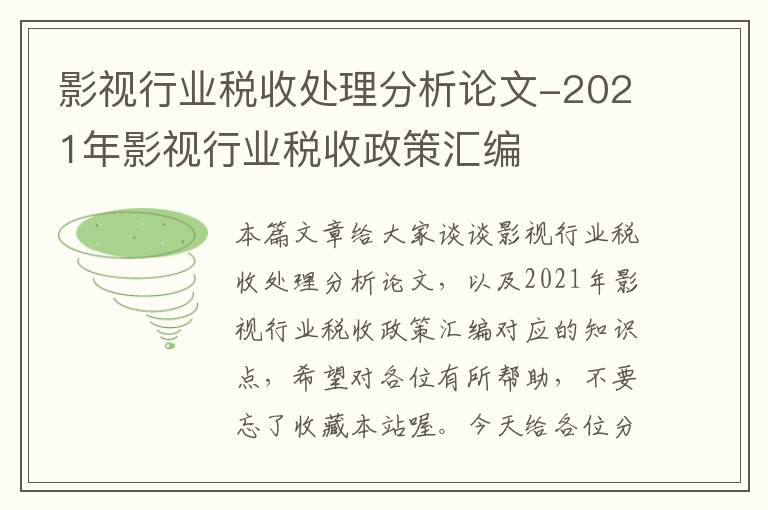 影视行业税收处理分析论文-2021年影视行业税收政策汇编

本篇文章给大家谈谈影视行业税收处理分析论文，以及2021年影视行业税收政策汇编对应的知识点，希望对各位有所帮助，不要忘了收藏本站喔。今天给各位分